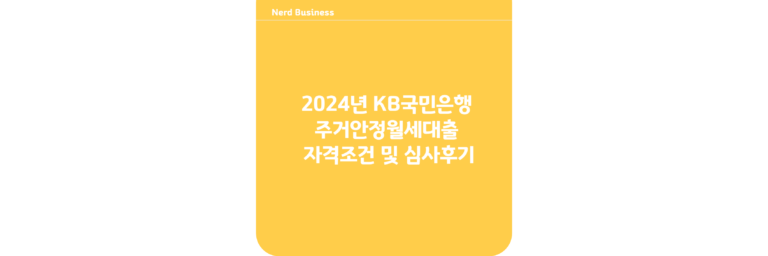 Nerd Business

2024년 KB국민은행
주거안정월세대출
자격조건 및 심사후기